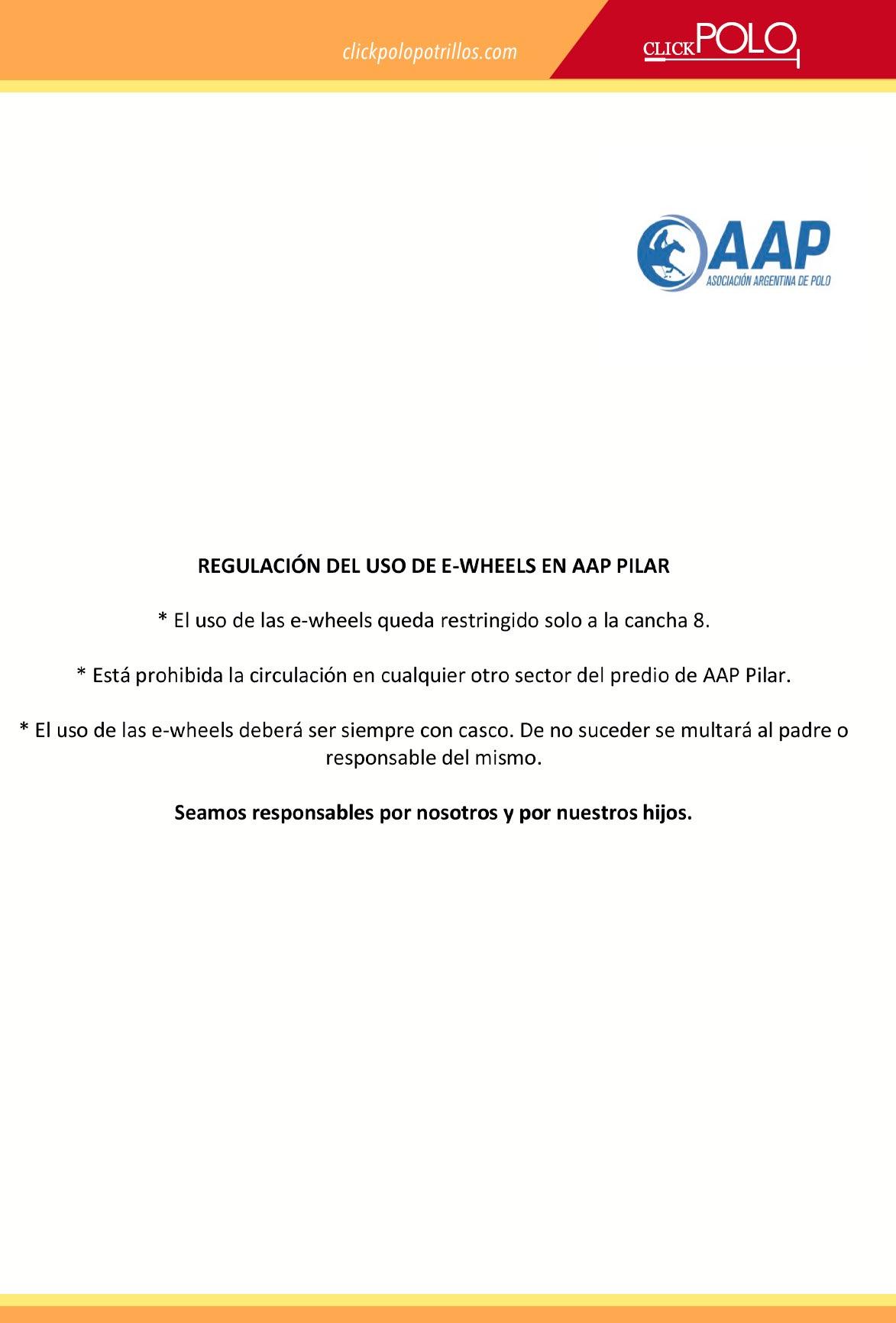 clickpolopotrillos.com

CLICKPOLO

AAP
ASOCIACIÓN ARGENTINA DE POLO

REGULACIÓN DEL USO DE E-WHEELS EN AAP PILAR

* El uso de las e-wheels queda restringido solo a la cancha 8.

* Está prohibida la circulación en cualquier otro sector del predio de AAP Pilar.

* El uso de las e-wheels deberá ser siempre con casco. De no suceder se multará al padre o responsable del mismo.

Seamos responsables por nosotros y por nuestros hijos.